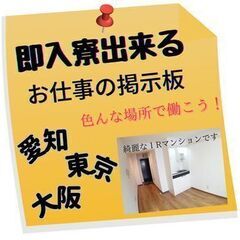 即入寮出来る
お仕事の掲示板
色んな場所で働こう！

愛知
東京
大阪

綺麗な１Rマンションです